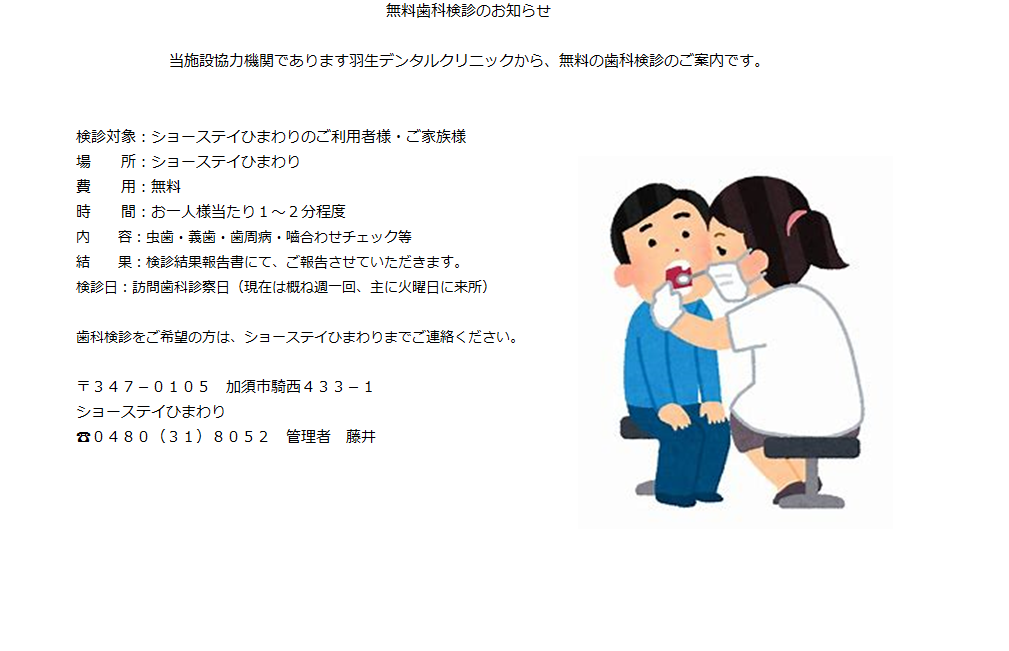 無料歯科検診のお知らせ

当施設協力機関であります羽生デンタルクリニックから、無料の歯科検診のご案内です。

検診対象：ショーステイひまわりのご利用者様・ご家族様
場　　所：ショーステイひまわり
費　　用：無料
時　　間：お一人様当たり１～２分程度
内　　容：虫歯・義歯・歯周病・噛合わせチェック等
結　　果：検診結果報告書にて、ご報告させていただきます。
検診日：訪問歯科診察日（現在は概ね週一回、主に火曜日に来所）

歯科検診をご希望の方は、ショーステイひまわりまでご連絡ください。

〒３４７－０１０５　加須市騎西４３３－１
ショーステイひまわり
☎０４８０（３１）８０５２　管理者　藤井